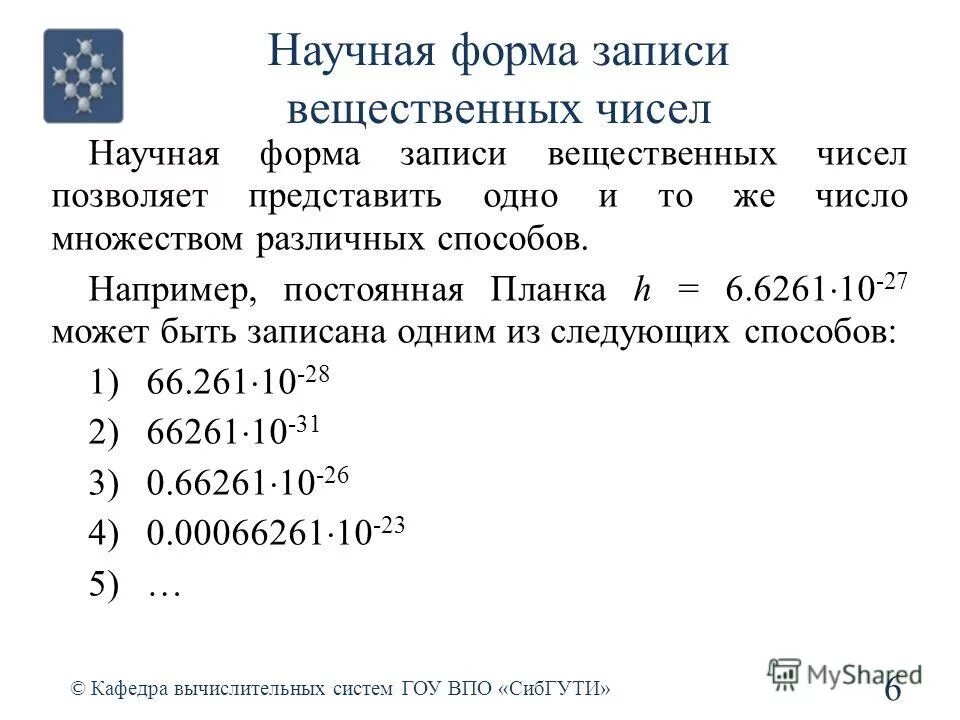 Научная форма записи вещественных чисел

Научная форма записи вещественных чисел позволяет представить одно и то же число множеством различных способов.

Например, постоянная Планка $h = 6.6261 \cdot 10^{-27}$ может быть записана одним из следующих способов:

1) $66.261 \cdot 10^{-28}$

2) $66261 \cdot 10^{-31}$

3) $0.66261 \cdot 10^{-26}$

4) $0.00066261 \cdot 10^{-23}$

5) …

© Кафедра вычислительных систем ГОУ ВПО «СибГУТИ»

MyShared

6